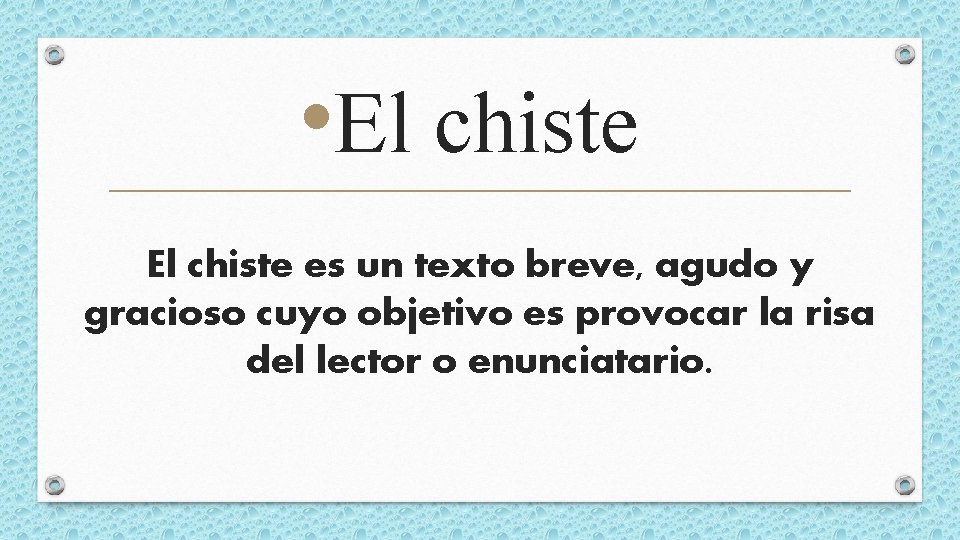 •El chiste

El chiste es un texto breve, agudo y gracioso cuyo objetivo es provocar la risa del lector o enunciatario.